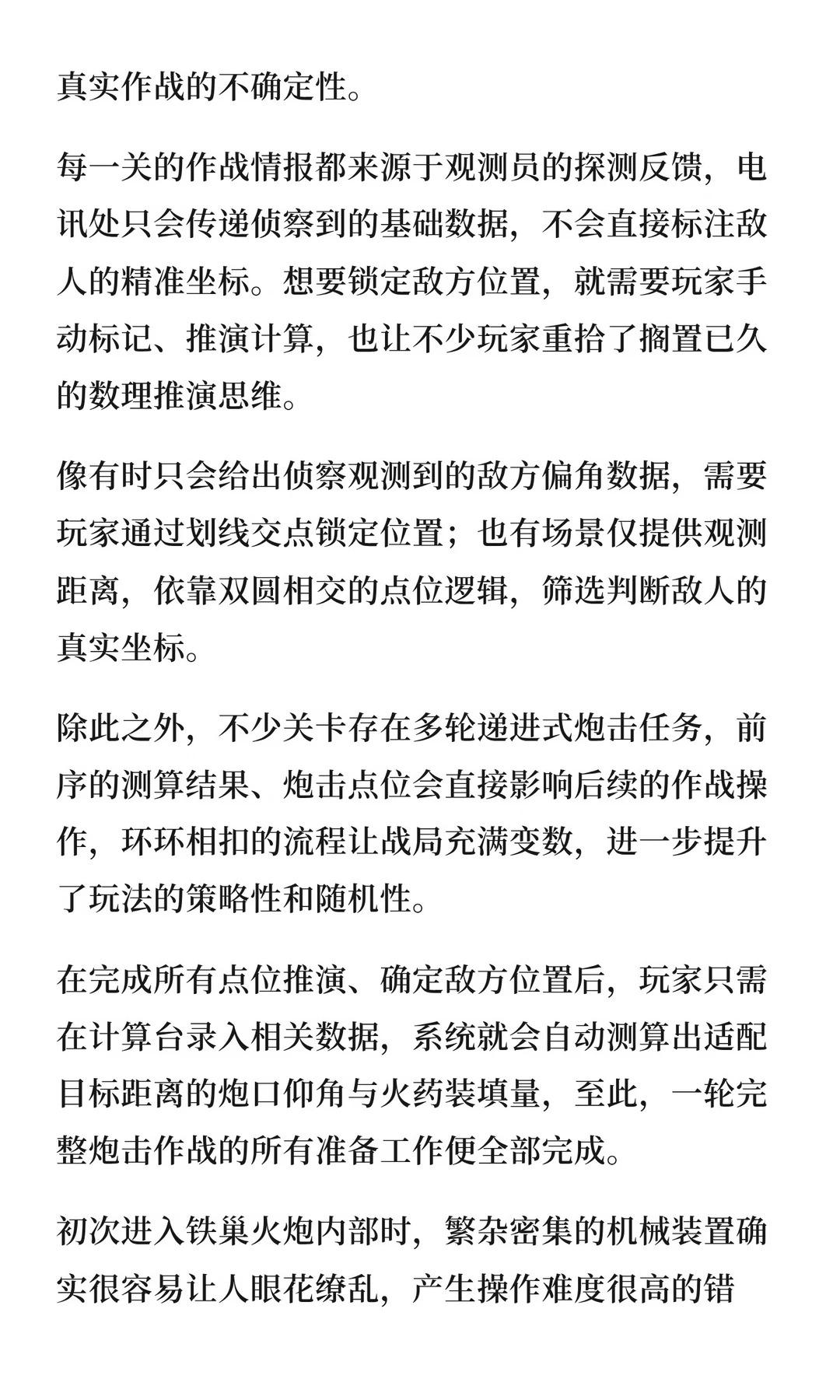 真实作战的不确定性。

每一关的作战情报都来源于观测员的探测反馈，电讯处只会传递侦察到的基础数据，不会直接标注敌人的精准坐标。想要锁定敌方位置，就需要玩家手动标记、推演计算，也让不少玩家重拾了搁置已久的数理推演思维。

像有时只会给出侦察观测到的敌方偏角数据，需要玩家通过划线交点锁定位置；也有场景仅提供观测距离，依靠双圆相交的点位逻辑，筛选判断敌人的真实坐标。

除此之外，不少关卡存在多轮递进式炮击任务，前序的测算结果、炮击点位会直接影响后续的作战操作，环环相扣的流程让战局充满变数，进一步提升了玩法的策略性和随机性。

在完成所有点位推演、确定敌方位置后，玩家只需在计算台录入相关数据，系统就会自动测算出适配目标距离的炮口仰角与火药装填量，至此，一轮完整炮击作战的所有准备工作便全部完成。

初次进入铁巢火炮内部时，繁杂密集的机械装置确实很容易让人眼花缭乱，产生操作难度很高的错